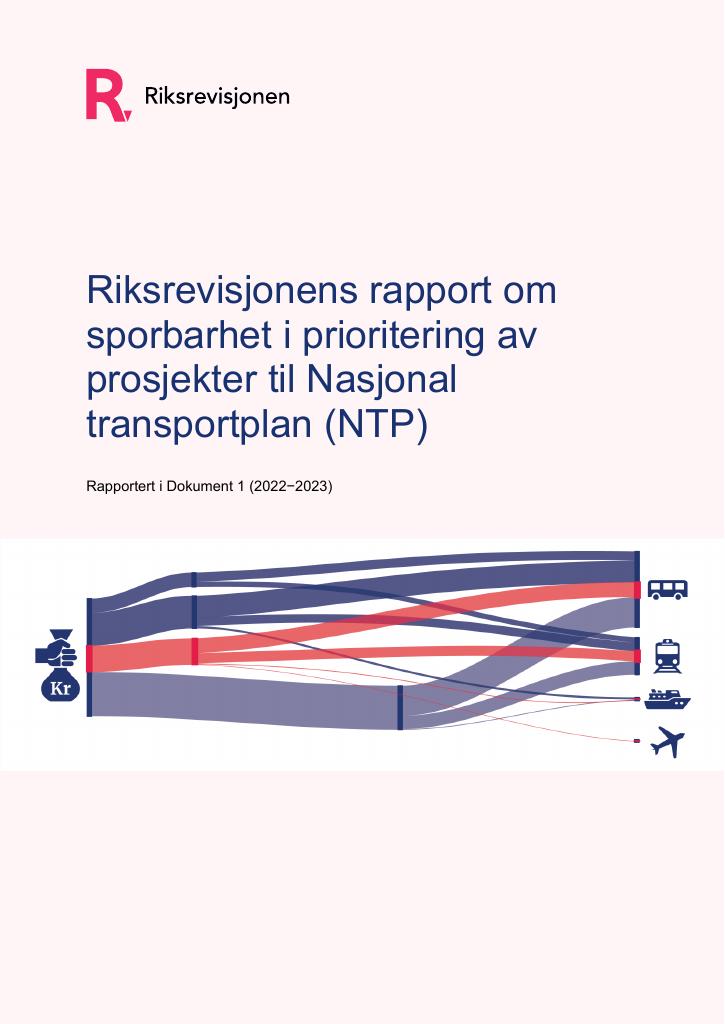 Riksrevisjonen

Riksrevisjonens rapport om sporbarhet i prioritering av prosjekter til Nasjonal transportplan (NTP)

Rapportert i Dokument 1 (2022−2023)

Kr